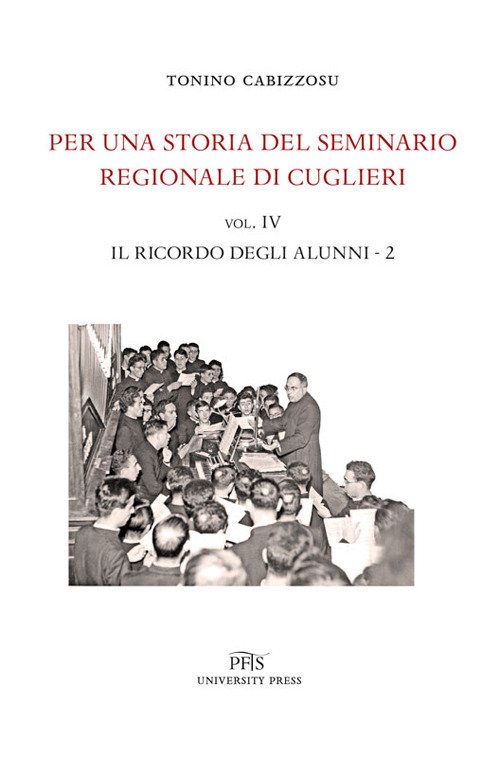 TONINO CABIZZOSU

PER UNA STORIA DEL SEMINARIO
REGIONALE DI CUGLIERI

VOL. IV

IL RICORDO DEGLI ALUNNI - 2

PFTS
UNIVERSITY PRESS